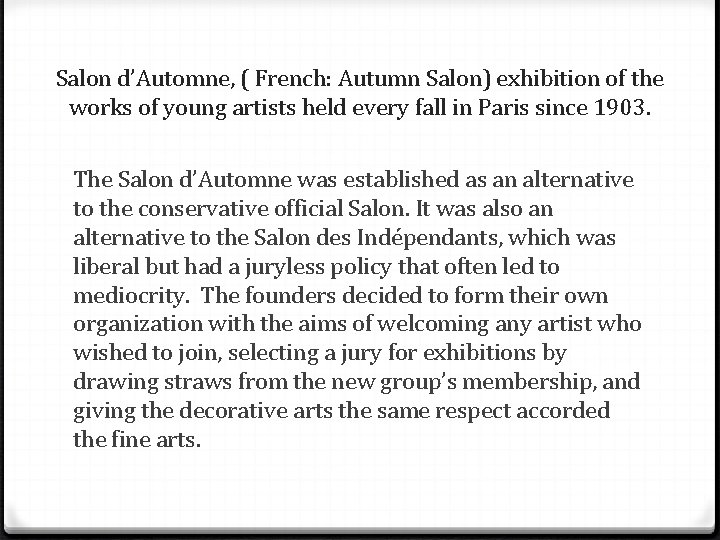 Salon d'Automne, ( French: Autumn Salon) exhibition of the works of young artists held every fall in Paris since 1903.

The Salon d'Automne was established as an alternative to the conservative official Salon. It was also an alternative to the Salon des Indépendants, which was liberal but had a juryless policy that often led to mediocrity.  The founders decided to form their own organization with the aims of welcoming any artist who wished to join, selecting a jury for exhibitions by drawing straws from the new group's membership, and giving the decorative arts the same respect accorded the fine arts.